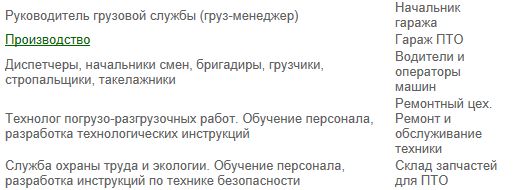 | | |
|---|---|
| Руководитель грузовой службы (груз-менеджер) | Начальник гаража |
| Производство | Гараж ПТО |
| Диспетчеры, начальники смен, бригадиры, грузчики, стропальщики, такелажники | Водители и операторы машин |
| Технолог погрузо-разгрузочных работ. Обучение персонала, разработка технологических инструкций | Ремонтный цех. Ремонт и обслуживание техники |
| Служба охраны труда и экологии. Обучение персонала, разработка инструкций по технике безопасности | Склад запчастей для ПТО |